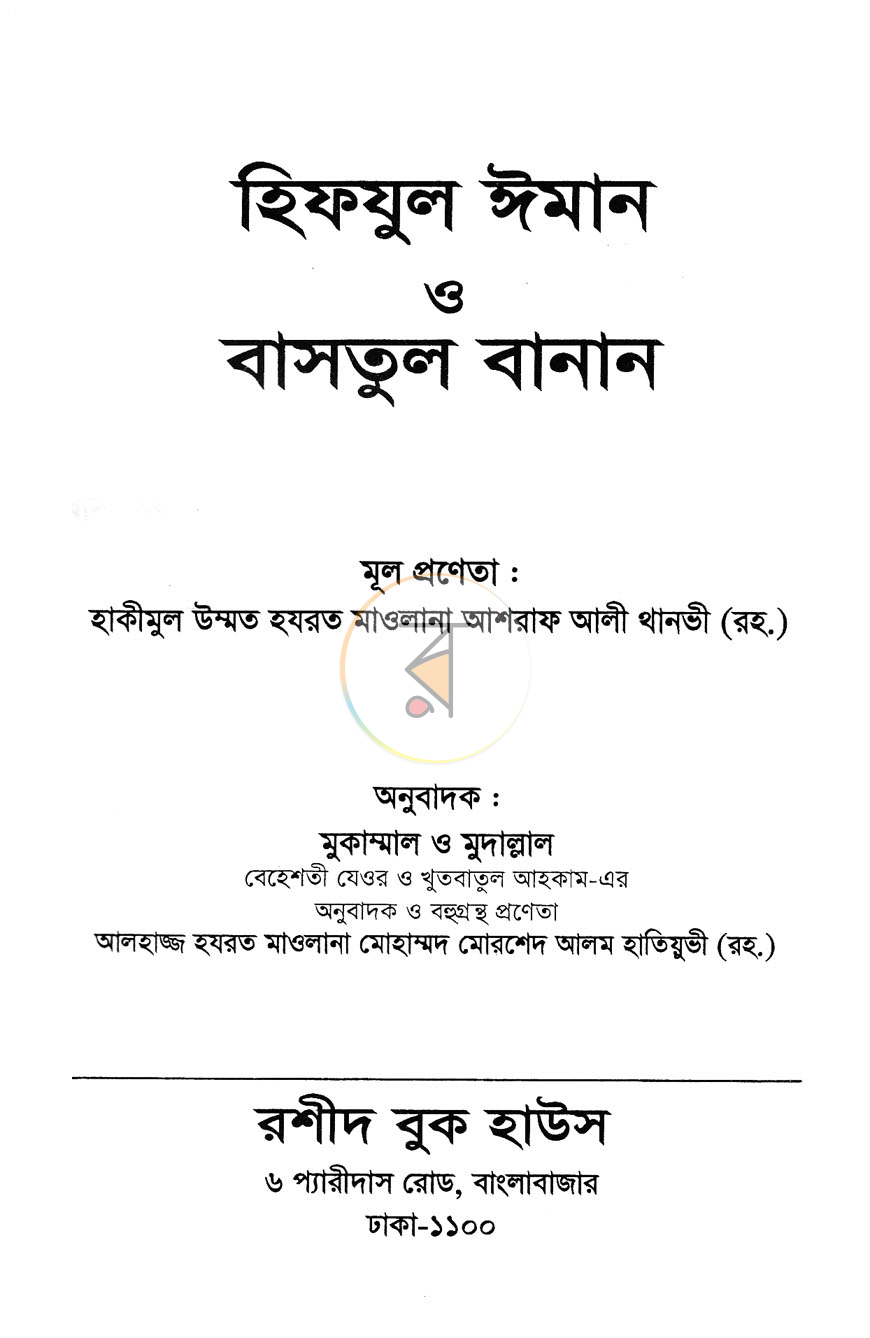 হিফযুল ঈমান
ও
বাসতুল বানান

মূল প্রণেতা :
হাকীমুল উম্মত হযরত মাওলানা আশরাফ আলী থানভী (রহ.)

অনুবাদক :
মুকাম্মাল ও মুদাল্লাল
বেহেশতী যেওর ও খুতবাতুল আহকাম-এর
অনুবাদক ও বহুগ্রন্থ প্রণেতা
আলহাজ্জ হযরত মাওলানা মোহাম্মদ মোরশেদ আলম হাতিয়ুভী (রহ.)

রশীদ বুক হাউস
৬ প্যারীদাস রোড, বাংলাবাজার
ঢাকা-১১০০